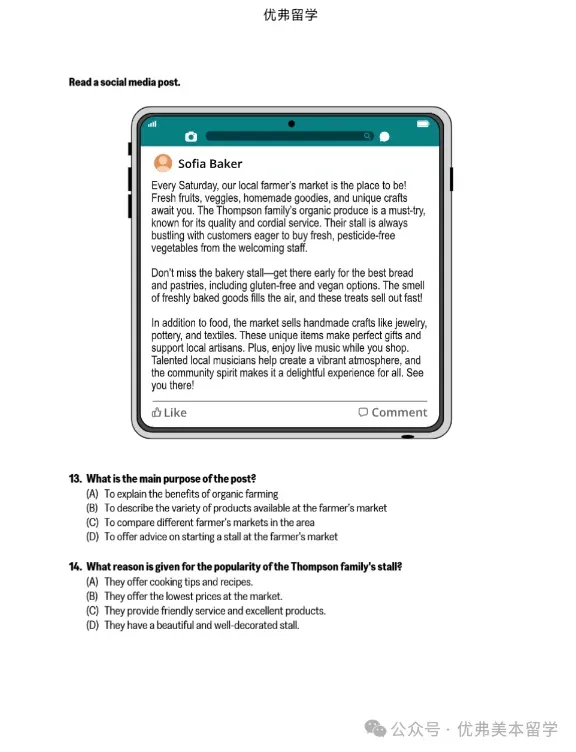 优弗留学

Read a social media post.

Sofia Baker

Every Saturday, our local farmer's market is the place to be! Fresh fruits, veggies, homemade goodies, and unique crafts await you. The Thompson family's organic produce is a must-try, known for its quality and cordial service. Their stall is always bustling with customers eager to buy fresh, pesticide-free vegetables from the welcoming staff.

Don't miss the bakery stall—get there early for the best bread and pastries, including gluten-free and vegan options. The smell of freshly baked goods fills the air, and these treats sell out fast!

In addition to food, the market sells handmade crafts like jewelry, pottery, and textiles. These unique items make perfect gifts and support local artisans. Plus, enjoy live music while you shop. Talented local musicians help create a vibrant atmosphere, and the community spirit makes it a delightful experience for all. See you there!

Like

Comment

13. What is the main purpose of the post?
(A) To explain the benefits of organic farming
(B) To describe the variety of products available at the farmer's market
(C) To compare different farmer's markets in the area
(D) To offer advice on starting a stall at the farmer's market

14. What reason is given for the popularity of the Thompson family's stall?
(A) They offer cooking tips and recipes.
(B) They offer the lowest prices at the market.
(C) They provide friendly service and excellent products.
(D) They have a beautiful and well-decorated stall.

公众号 · 优弗美本留学